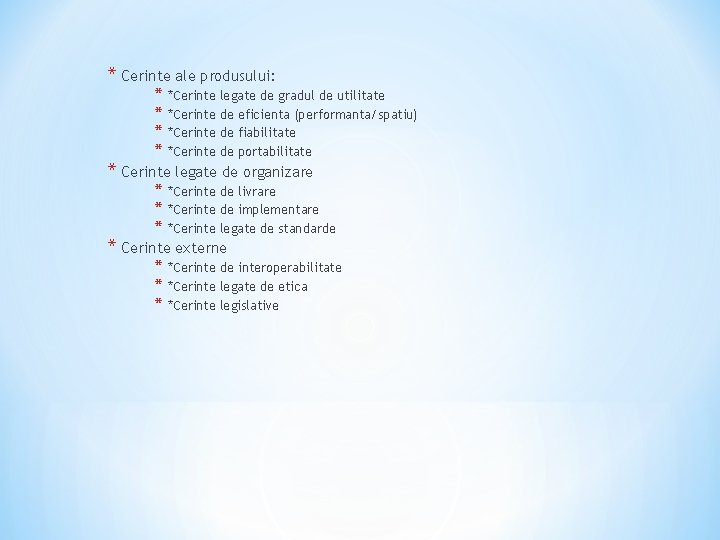 * Cerinte ale produsului:
* *Cerinte legate de gradul de utilitate
* *Cerinte de eficienta (performanta/spatiu)
* *Cerinte de fiabilitate
* *Cerinte de portabilitate
* Cerinte legate de organizare
* *Cerinte de livrare
* *Cerinte de implementare
* *Cerinte legate de standarde
* Cerinte externe
* *Cerinte de interoperabilitate
* *Cerinte legate de etica
* *Cerinte legislative